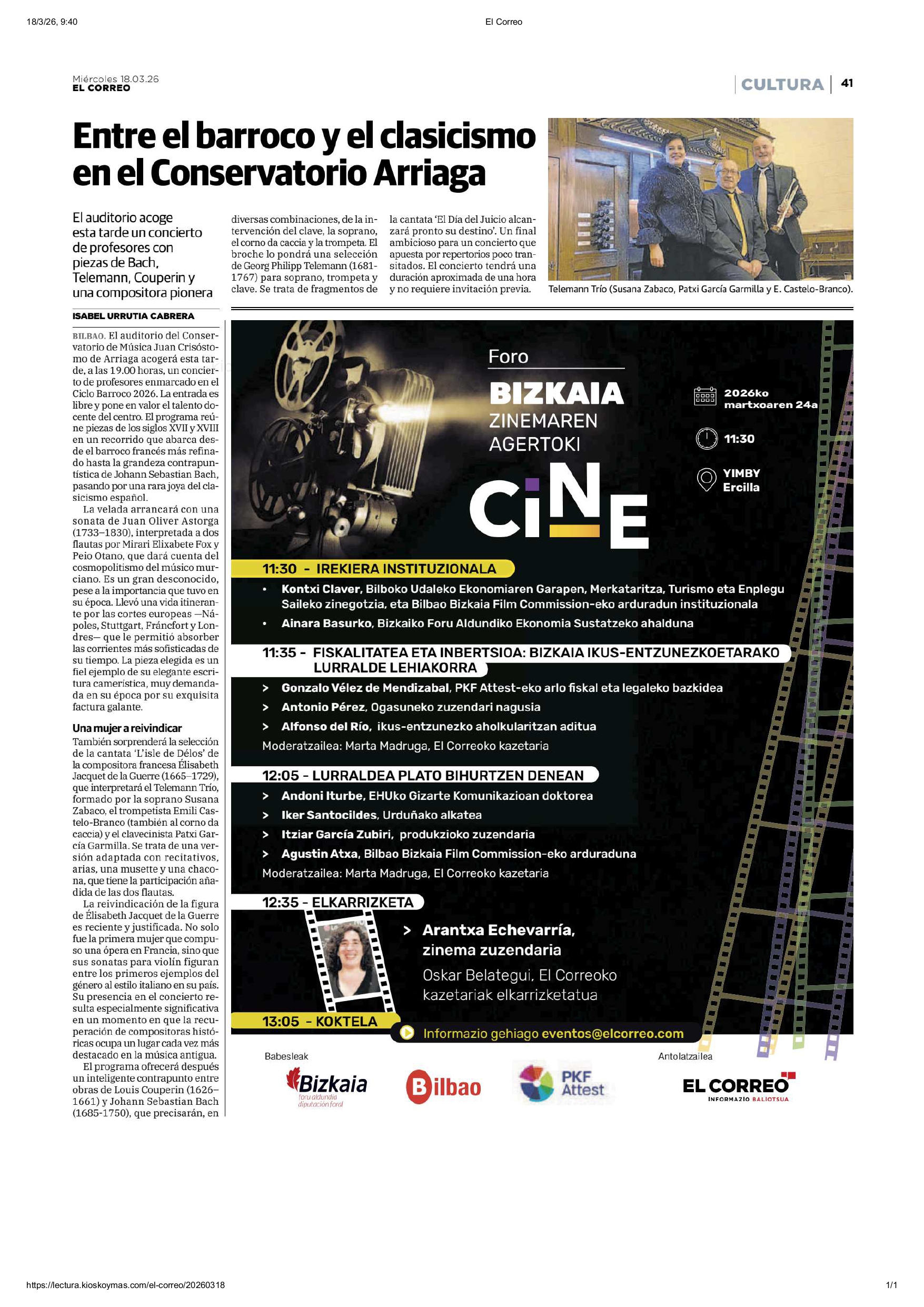 18/3/26, 9:40

El Correo

Miércoles 18.03.26
EL CORREO

CULTURA | 41

Entre el barroco y el clasicismo en el Conservatorio Arriaga

El auditorio acoge esta tarde un concierto de profesores con piezas de Bach, Telemann, Couperin y una compositora pionera

ISABEL URRUTIA CABRERA

BILBAO. El auditorio del Conservatorio de Música Juan Crisóstomo de Arriaga acogerá esta tarde, a las 19.00 horas, un concierto de profesores enmarcado en el Ciclo Barroco 2026. La entrada es libre y pone en valor el talento docente del centro. El programa reúne piezas de los siglos XVII y XVIII en un recorrido que abarca desde el barroco francés más refinado hasta la grandeza contrapuntística de Johann Sebastian Bach, pasando por una rara joya del clasicismo español.

La velada arrancará con una sonata de Juan Oliver Astorga (1733–1830), interpretada a dos flautas por Mirari Elixabete Fox y Peio Otano, que dará cuenta del cosmopolitismo del músico murciano. Es un gran desconocido, pese a la importancia que tuvo en su época. Llevó una vida itinerante por las cortes europeas —Nápoles, Stuttgart, Fráncfort y Londres— que le permitió absorber las corrientes más sofisticadas de su tiempo. La pieza elegida es un fiel ejemplo de su elegante escritura camerística, muy demandada en su época por su exquisita factura galante.

Una mujer a reivindicar
También sorprenderá la selección de la cantata 'L'isle de Délos' de la compositora francesa Élisabeth Jacquet de la Guerre (1665–1729), que interpretará el Telemann Trío, formado por la soprano Susana Zabaco, el trompetista Emili Castelo-Branco (también al corno da caccia) y el clavecinista Patxi García Garmilla. Se trata de una versión adaptada con recitativos, arias, una musette y una chacona, que tiene la participación añadida de las dos flautas.

La reivindicación de la figura de Élisabeth Jacquet de la Guerre es reciente y justificada. No solo fue la primera mujer que compuso una ópera en Francia, sino que sus sonatas para violín figuran entre los primeros ejemplos del género al estilo italiano en su país. Su presencia en el concierto resulta especialmente significativa en un momento en que la recuperación de compositoras históricas ocupa un lugar cada vez más destacado en la música antigua.

El programa ofrecerá después un inteligente contrapunto entre obras de Louis Couperin (1626–1661) y Johann Sebastian Bach (1685-1750), que precisarán, en diversas combinaciones, de la intervención del clave, la soprano, el corno da caccia y la trompeta. El broche lo pondrá una selección de Georg Philipp Telemann (1681-1767) para soprano, trompeta y clave. Se trata de fragmentos de la cantata 'El Día del Juicio alcanzará pronto su destino'. Un final ambicioso para un concierto que apuesta por repertorios poco transitados. El concierto tendrá una duración aproximada de una hora y no requiere invitación previa.

Telemann Trío (Susana Zabaco, Patxi García Garmilla y E. Castelo-Branco).

Foro
BIZKAIA
ZINEMAREN AGERTOKI
CINE

2026ko martxoaren 24a
11:30
YIMBY Ercilla

11:30 - IREKIERA INSTITUZIONALA
• Kontxi Claver, Bilboko Udaleko Ekonomiaren Garapen, Merkataritza, Turismo eta Enplegu Saileko zinegotzia, eta Bilbao Bizkaia Film Commission-eko arduradun instituzionala
• Ainara Basurko, Bizkaiko Foru Aldundiko Ekonomia Sustatzeko ahalduna

11:35 - FISKALITATEA ETA INBERTSIOA: BIZKAIA IKUS-ENTZUNEZKOETARAKO LURRALDE LEHIAKORRA
> Gonzalo Vélez de Mendizabal, PKF Attest-eko arlo fiskal eta legaleko bazkidea
> Antonio Pérez, Ogasuneko zuzendari nagusia
> Alfonso del Río, ikus-entzunezko aholkularitzan aditua
Moderatzailea: Marta Madruga, El Correoko kazetaria

12:05 - LURRALDEA PLATO BIHURTZEN DENEAN
> Andoni Iturbe, EHUko Gizarte Komunikazioan doktorea
> Iker Santocildes, Urduñako alkatea
> Itziar García Zubiri, produkzioko zuzendaria
> Agustin Atxa, Bilbao Bizkaia Film Commission-eko arduraduna
Moderatzailea: Marta Madruga, El Correoko kazetaria

12:35 - ELKARRIZKETA
> Arantxa Echevarría, zinema zuzendaria
Oskar Belategui, El Correoko kazetariak elkarrizketatua

13:05 - KOKTELA

Informazio gehiago eventos@elcorreo.com

Babesleak
Bizkaia foru aldundia diputación foral
Bilbao
PKF Attest
Antolatzailea
EL CORREO INFORMAZIO BALIOTSUA

https://lectura.kioskoymas.com/el-correo/20260318

1/1